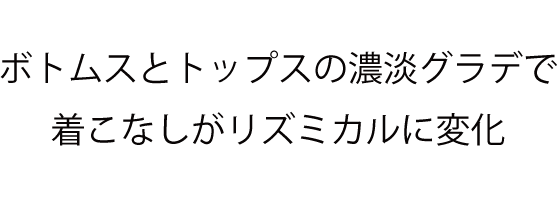 ボトムスとトップスの濃淡グラデで
着こなしがリズミカルに変化